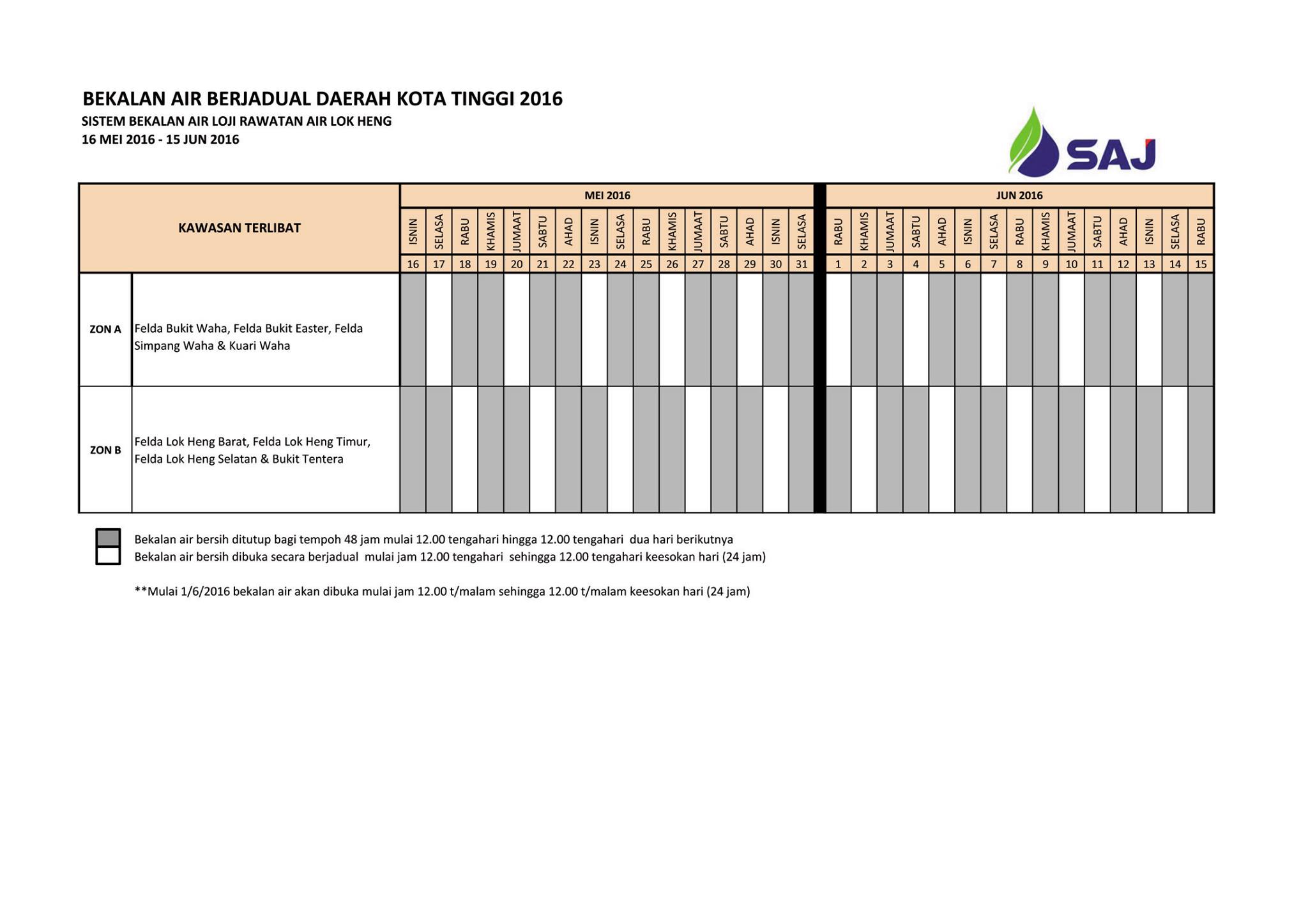 BEKALAN AIR BERJADUAL DAERAH KOTA TINGGI 2016
SISTEM BEKALAN AIR LOJI RAWATAN AIR LOK HENG
16 MEI 2016 - 15 JUN 2016

SAJ

| KAWASAN TERLIBAT | | MEI 2016 | | | | | | | | | | | | | | | | JUN 2016 | | | | | | | | | | | | | | |
|---|---|---|---|---|---|---|---|---|---|---|---|---|---|---|---|---|---|---|---|---|---|---|---|---|---|---|---|---|---|---|---|---|
| | | ISNIN | SELASA | RABU | KHAMIS | JUMAAT | SABTU | AHAD | ISNIN | SELASA | RABU | KHAMIS | JUMAAT | SABTU | AHAD | ISNIN | SELASA | RABU | KHAMIS | JUMAAT | SABTU | AHAD | ISNIN | SELASA | RABU | KHAMIS | JUMAAT | SABTU | AHAD | ISNIN | SELASA | RABU |
| | | 16 | 17 | 18 | 19 | 20 | 21 | 22 | 23 | 24 | 25 | 26 | 27 | 28 | 29 | 30 | 31 | 1 | 2 | 3 | 4 | 5 | 6 | 7 | 8 | 9 | 10 | 11 | 12 | 13 | 14 | 15 |
| ZON A | Felda Bukit Waha, Felda Bukit Easter, Felda Simpang Waha & Kuari Waha | | | | | | | | | | | | | | | | | | | | | | | | | | | | | | | |
| ZON B | Felda Lok Heng Barat, Felda Lok Heng Timur, Felda Lok Heng Selatan & Bukit Tentera | | | | | | | | | | | | | | | | | | | | | | | | | | | | | | | |

Bekalan air bersih ditutup bagi tempoh 48 jam mulai 12.00 tengahari hingga 12.00 tengahari dua hari berikutnya
Bekalan air bersih dibuka secara berjadual mulai jam 12.00 tengahari sehingga 12.00 tengahari keesokan hari (24 jam)

**Mulai 1/6/2016 bekalan air akan dibuka mulai jam 12.00 t/malam sehingga 12.00 t/malam keesokan hari (24 jam)